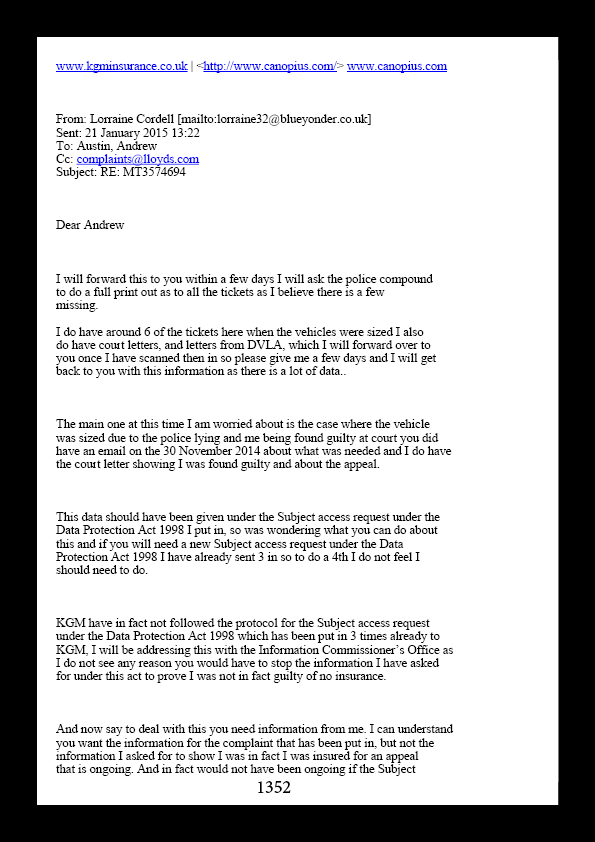 www.kgminsurance.co.uk | <http://www.canopius.com/> www.canopius.com

From: Lorraine Cordell [mailto:lorraine32@blueyonder.co.uk]
Sent: 21 January 2015 13:22
To: Austin, Andrew
Cc: complaints@lloyds.com
Subject: RE: MT3574694

Dear Andrew

I will forward this to you within a few days I will ask the police compound to do a full print out as to all the tickets as I believe there is a few missing.

I do have around 6 of the tickets here when the vehicles were sized I also do have court letters, and letters from DVLA, which I will forward over to you once I have scanned then in so please give me a few days and I will get back to you with this information as there is a lot of data..

The main one at this time I am worried about is the case where the vehicle was sized due to the police lying and me being found guilty at court you did have an email on the 30 November 2014 about what was needed and I do have the court letter showing I was found guilty and about the appeal.

This data should have been given under the Subject access request under the Data Protection Act 1998 I put in, so was wondering what you can do about this and if you will need a new Subject access request under the Data Protection Act 1998 I have already sent 3 in so to do a 4th I do not feel I should need to do.

KGM have in fact not followed the protocol for the Subject access request under the Data Protection Act 1998 which has been put in 3 times already to KGM, I will be addressing this with the Information Commissioner's Office as I do not see any reason you would have to stop the information I have asked for under this act to prove I was not in fact guilty of no insurance.

And now say to deal with this you need information from me. I can understand you want the information for the complaint that has been put in, but not the information I asked for to show I was in fact I was insured for an appeal that is ongoing. And in fact would not have been ongoing if the Subject

1352